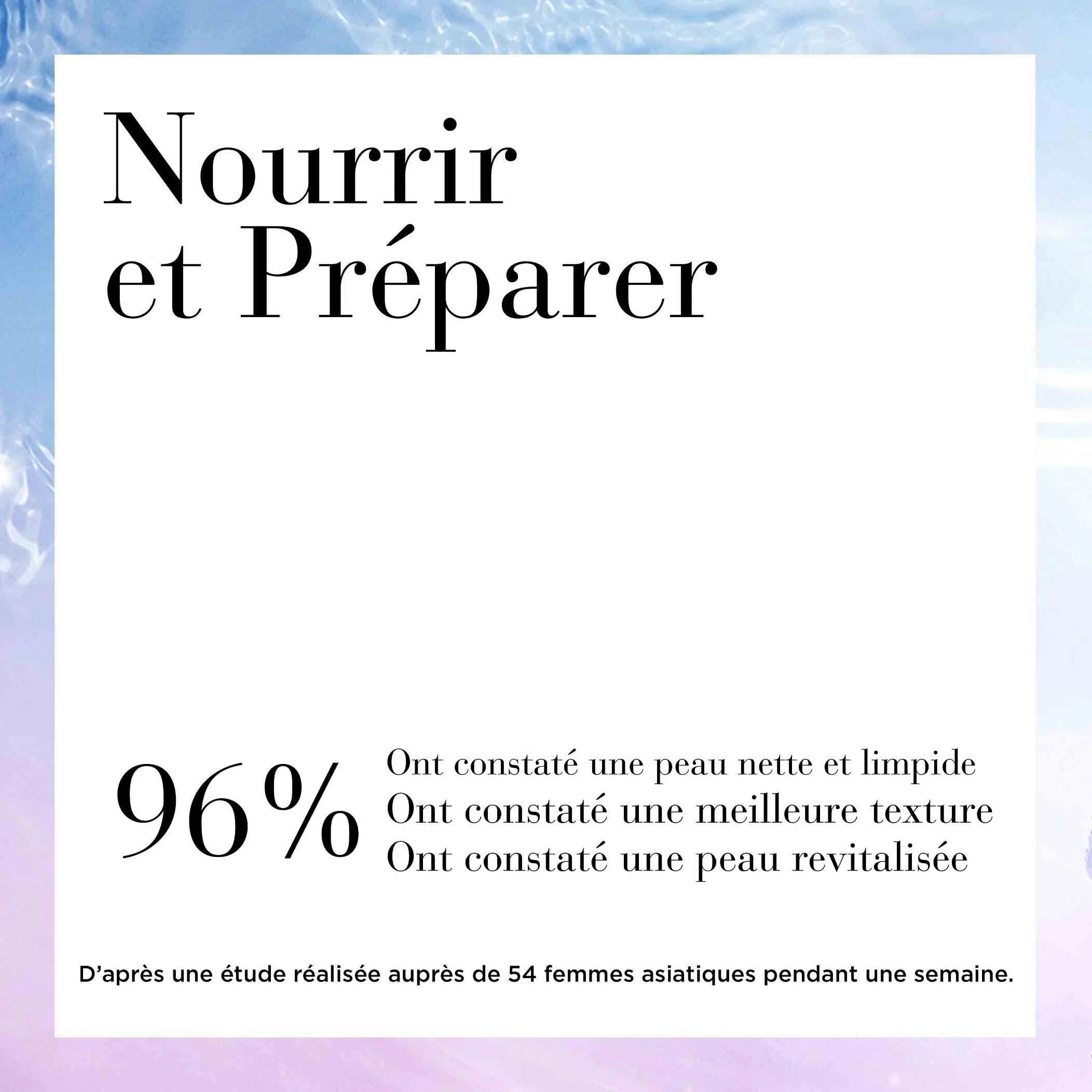 Nourrir
et Préparer

96%

Ont constaté une peau nette et limpide
Ont constaté une meilleure texture
Ont constaté une peau revitalisée

D'après une étude réalisée auprès de 54 femmes asiatiques pendant une semaine.